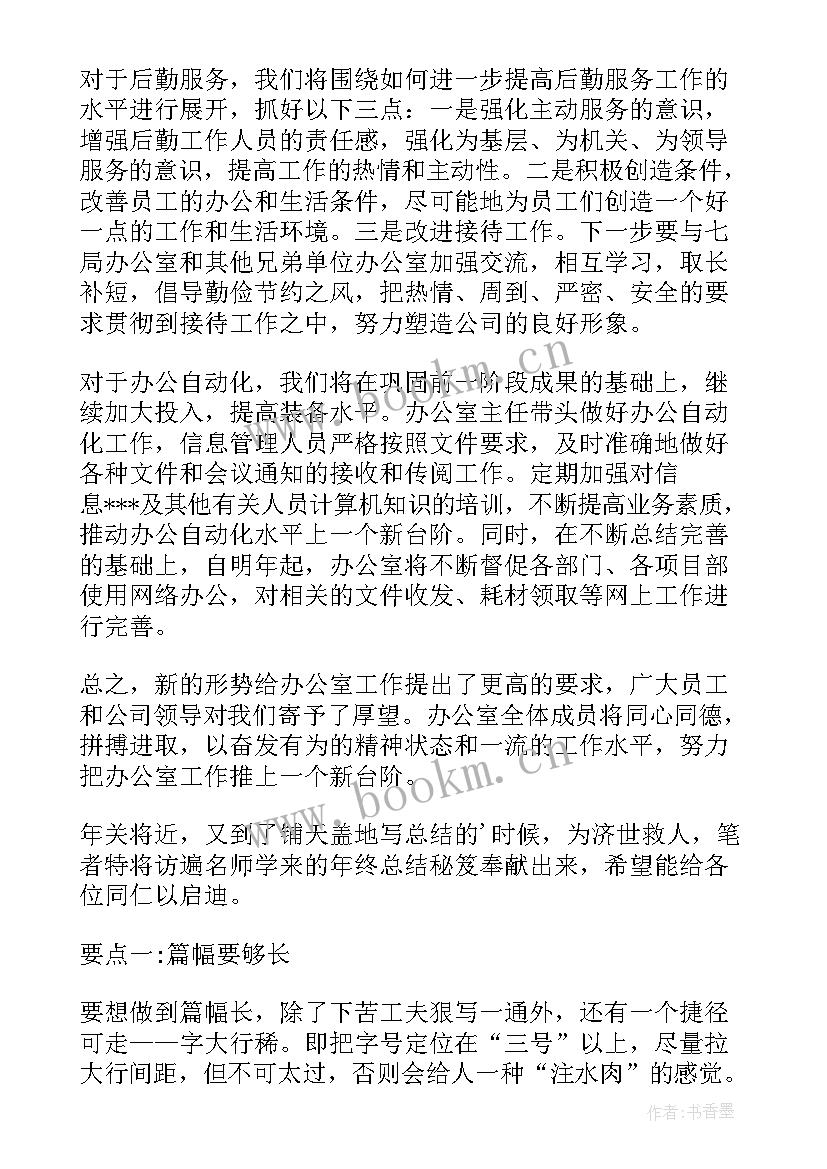 对于后勤服务，我们将围绕如何进一步提高后勤服务工作的水平进行展开，抓好以下三点：一是强化主动服务的意识，增强后勤工作人员的责任感，强化为基层、为机关、为领导服务的意识，提高工作的热情和主动性。二是积极创造条件，改善员工的办公和生活条件，尽可能地为员工们创造一个好一点的工作和生活环境。三是改进接待工作。下一步要与七局办公室和其他兄弟单位办公室加强交流，相互学习，取长补短，倡导勤俭节约之风，把热情、周到、严密、安全的要求贯彻到接待工作之中，努力塑造公司的良好形象。

对于办公自动化，我们将在巩固前一阶段成果的基础上，继续加大投入，提高装备水平。办公室主任带头做好办公自动化工作，信息管理人员严格按照文件要求，及时准确地做好各种文件和会议通知的接收和传阅工作。定期加强对信息***及其他有关人员计算机知识的培训，不断提高业务素质，推动办公自动化水平上一个新台阶。同时，在不断总结完善的基础上，自明年起，办公室将不断督促各部门、各项目部使用网络办公，对相关的文件收发、耗材领取等网上工作进行完善。

总之，新的形势给办公室工作提出了更高的要求，广大员工和公司领导对我们寄予了厚望。办公室全体成员将同心同德，拼搏进取，以奋发有为的精神状态和一流的工作水平，努力把办公室工作推上一个新台阶。

年关将近，又到了铺天盖地写总结的'时候，为济世救人，笔者特将访遍名师学来的年终总结秘笈奉献出来，希望能给各位同仁以启迪。

要点一:篇幅要够长

要想做到篇幅长，除了下苦工夫狠写一通外，还有一个捷径可走——字大行稀。即把字号定位在“三号”以上，尽量拉大行间距，但不可太过，否则会给人一种“注水肉”的感觉。

www.bookm.cn

www.bookm.cn

作者：书香墨